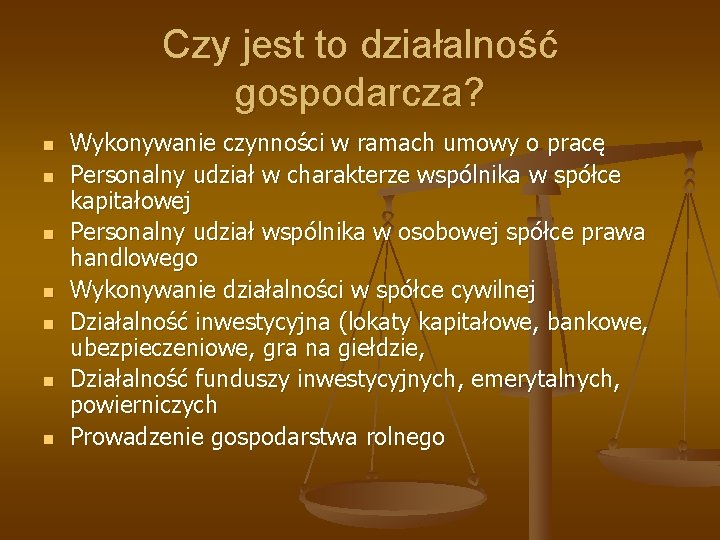 Czy jest to działalność gospodarcza?

- Wykonywanie czynności w ramach umowy o pracę
- Personalny udział w charakterze wspólnika w spółce kapitałowej
- Personalny udział wspólnika w osobowej spółce prawa handlowego
- Wykonywanie działalności w spółce cywilnej
- Działalność inwestycyjna (lokaty kapitałowe, bankowe, ubezpieczeniowe, gra na giełdzie,
- Działalność funduszy inwestycyjnych, emerytalnych, powierniczych
- Prowadzenie gospodarstwa rolnego